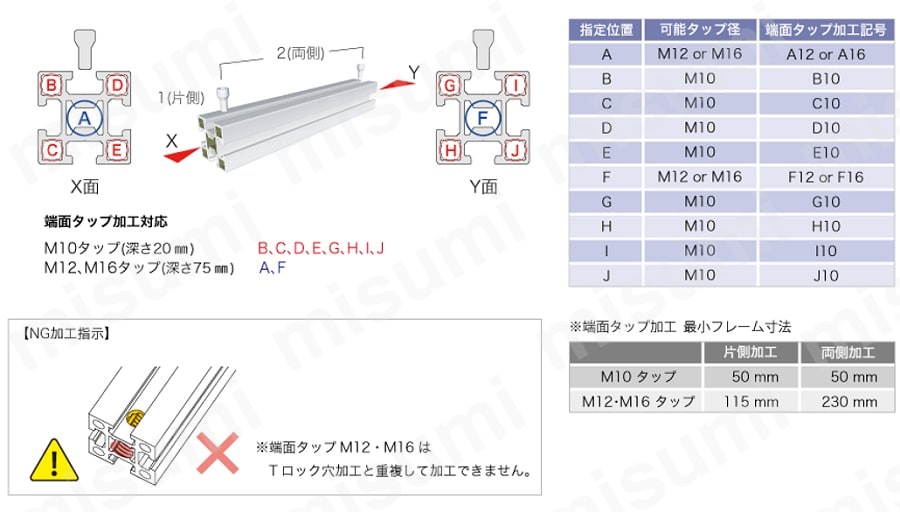 B D
A
C E
X面

2(両側)
1(片側)
X
Y

G I
F
H J
Y面

端面タップ加工対応
M10タップ(深さ20㎜) B、C、D、E、G、H、I、J
M12、M16タップ(深さ75㎜) A、F

| 指定位置 | 可能タップ径 | 端面タップ加工記号 |
|---|---|---|
| A | M12 or M16 | A12 or A16 |
| B | M10 | B10 |
| C | M10 | C10 |
| D | M10 | D10 |
| E | M10 | E10 |
| F | M12 or M16 | F12 or F16 |
| G | M10 | G10 |
| H | M10 | H10 |
| I | M10 | I10 |
| J | M10 | J10 |

※端面タップ加工 最小フレーム寸法

| | 片側加工 | 両側加工 |
|---|---|---|
| M10 タップ | 50 mm | 50 mm |
| M12·M16 タップ | 115 mm | 230 mm |

【NG加工指示】
※端面タップ M12・M16 は Tロック穴加工と重複して加工できません。

misumi